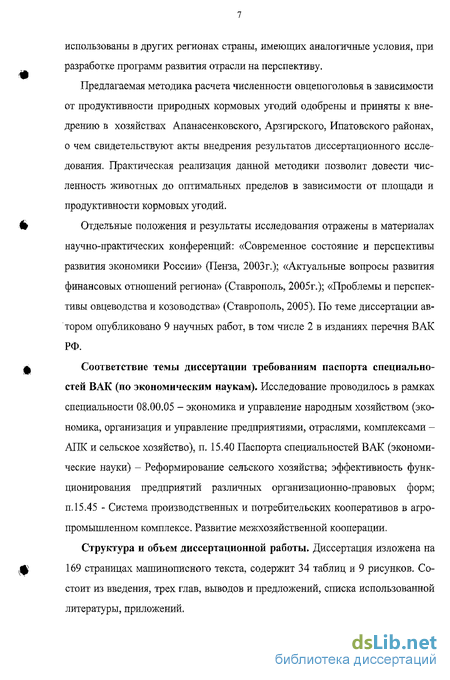 7

использованы в других регионах страны, имеющих аналогичные условия, при разработке программ развития отрасли на перспективу.

Предлагаемая методика расчета численности овцепоголовья в зависимости от продуктивности природных кормовых угодий одобрены и приняты к внедрению в хозяйствах Апанасенковского, Арзгирского, Ипатовского районах, о чем свидетельствуют акты внедрения результатов диссертационного исследования. Практическая реализация данной методики позволит довести численность животных до оптимальных пределов в зависимости от площади и продуктивности кормовых угодий.

Отдельные положения и результаты исследования отражены в материалах научно-практических конференций: «Современное состояние и перспективы развития экономики России» (Пенза, 2003г.); «Актуальные вопросы развития финансовых отношений региона» (Ставрополь, 2005г.); «Проблемы и перспективы овцеводства и козоводства» (Ставрополь, 2005). По теме диссертации автором опубликовано 9 научных работ, в том числе 2 в изданиях перечня ВАК РФ.

Соответствие темы диссертации требованиям паспорта специальностей ВАК (по экономическим наукам). Исследование проводилось в рамках специальности 08.00.05 – экономика и управление народным хозяйством (экономика, организация и управление предприятиями, отраслями, комплексами – АПК и сельское хозяйство), п. 15.40 Паспорта специальностей ВАК (экономические науки) – Реформирование сельского хозяйства; эффективность функционирования предприятий различных организационно-правовых форм; п.15.45 - Система производственных и потребительских кооперативов в агропромышленном комплексе. Развитие межхозяйственной кооперации.

Структура и объем диссертационной работы. Диссертация изложена на 169 страницах машинописного текста, содержит 34 таблиц и 9 рисунков. Состоит из введения, трех глав, выводов и предложений, списка использованной литературы, приложений.

dsLib.net
библиотека диссертаций